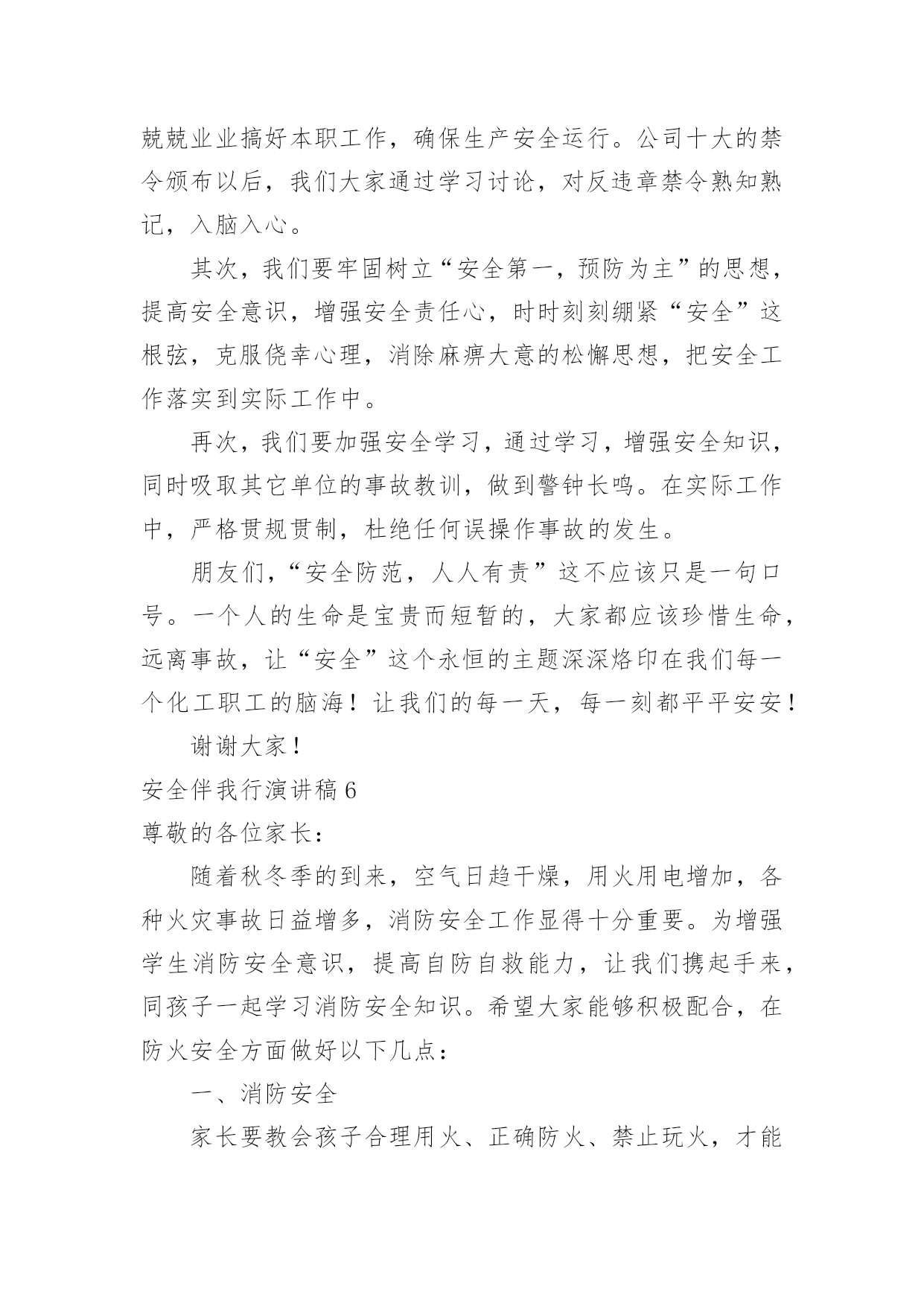 兢兢业业搞好本职工作，确保生产安全运行。公司十大的禁令颁布以后，我们大家通过学习讨论，对反违章禁令熟知熟记，入脑入心。

其次，我们要牢固树立“安全第一，预防为主”的思想，提高安全意识，增强安全责任心，时时刻刻绷紧“安全”这根弦，克服侥幸心理，消除麻痹大意的松懈思想，把安全工作落实到实际工作中。

再次，我们要加强安全学习，通过学习，增强安全知识，同时吸取其它单位的事故教训，做到警钟长鸣。在实际工作中，严格贯规贯制，杜绝任何误操作事故的发生。

朋友们，“安全防范，人人有责”这不应该只是一句口号。一个人的生命是宝贵而短暂的，大家都应该珍惜生命，远离事故，让“安全”这个永恒的主题深深烙印在我们每一个化工职工的脑海！让我们的每一天，每一刻都平平安安！

谢谢大家！

安全伴我行演讲稿6

尊敬的各位家长：

随着秋冬季的到来，空气日趋干燥，用火用电增加，各种火灾事故日益增多，消防安全工作显得十分重要。为增强学生消防安全意识，提高自防自救能力，让我们携起手来，同孩子一起学习消防安全知识。希望大家能够积极配合，在防火安全方面做好以下几点：

一、消防安全

家长要教会孩子合理用火、正确防火、禁止玩火，才能